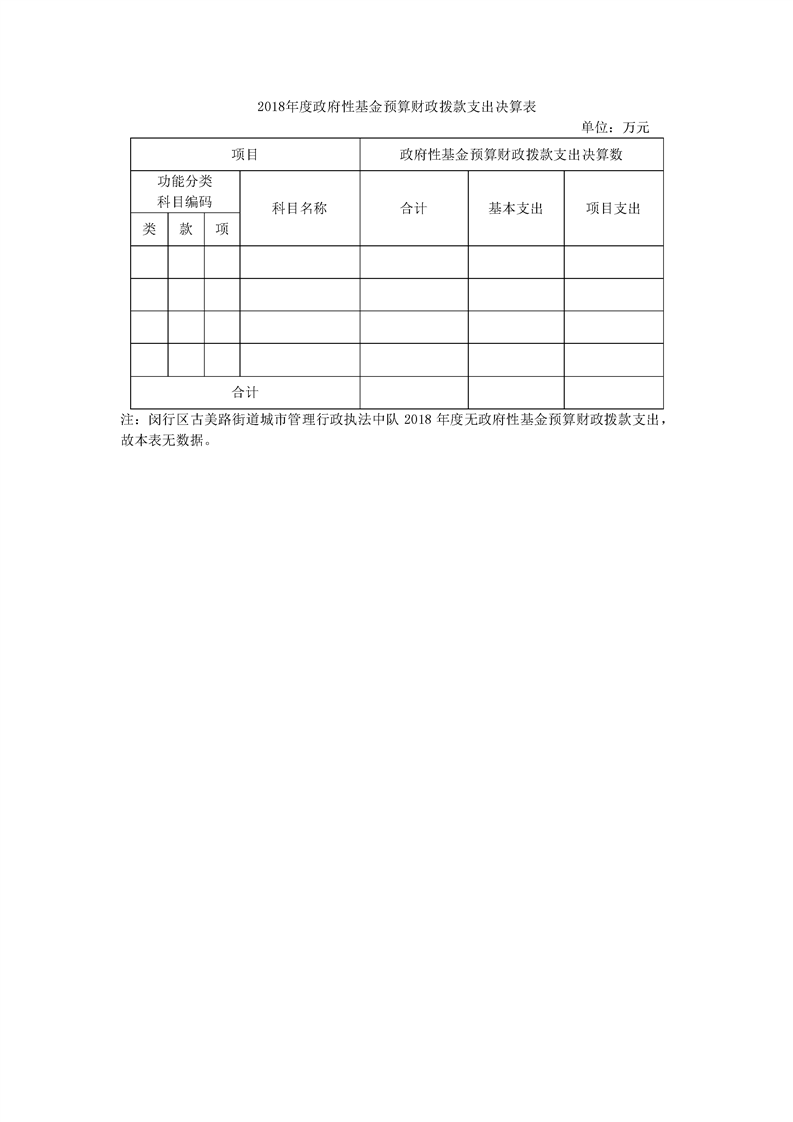 2018年度政府性基金预算财政拨款支出决算表

单位：万元

| 项目 | | | | 政府性基金预算财政拨款支出决算数 | | |
|---|---|---|---|---|---|---|
| 功能分类科目编码 | | | 科目名称 | 合计 | 基本支出 | 项目支出 |
| 类 | 款 | 项 | | | | |
| | | | | | | |
| | | | | | | |
| | | | | | | |
| | | | | | | |
| 合计 | | | | | | |

注：闵行区古美路街道城市管理行政执法中队 2018 年度无政府性基金预算财政拨款支出，故本表无数据。